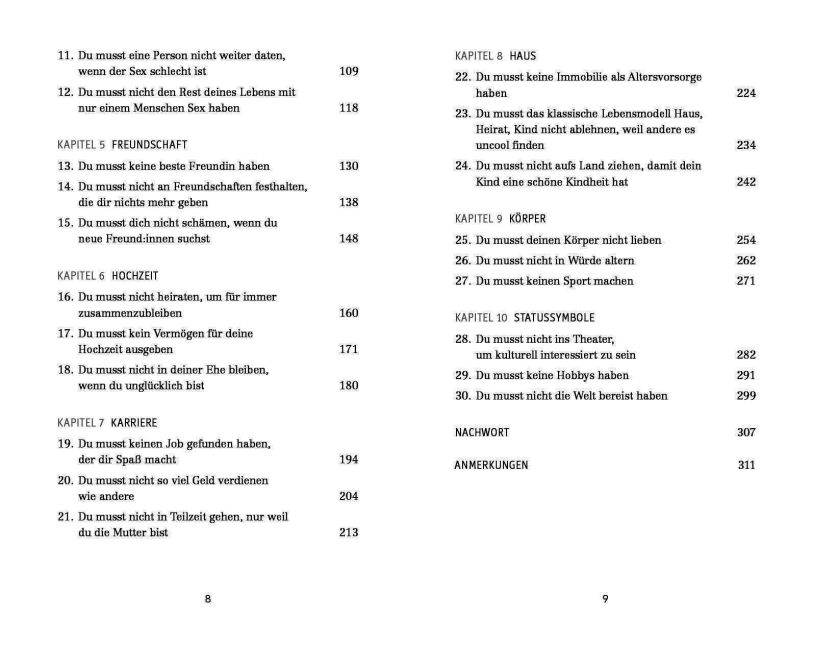 11. Du musst eine Person nicht weiter daten, wenn der Sex schlecht ist 109

12. Du musst nicht den Rest deines Lebens mit nur einem Menschen Sex haben 118

KAPITEL 5 FREUNDSCHAFT

13. Du musst keine beste Freundin haben 130

14. Du musst nicht an Freundschaften festhalten, die dir nichts mehr geben 138

15. Du musst dich nicht schämen, wenn du neue Freund:innen suchst 148

KAPITEL 6 HOCHZEIT

16. Du musst nicht heiraten, um für immer zusammenzubleiben 160

17. Du musst kein Vermögen für deine Hochzeit ausgeben 171

18. Du musst nicht in deiner Ehe bleiben, wenn du unglücklich bist 180

KAPITEL 7 KARRIERE

19. Du musst keinen Job gefunden haben, der dir Spaß macht 194

20. Du musst nicht so viel Geld verdienen wie andere 204

21. Du musst nicht in Teilzeit gehen, nur weil du die Mutter bist 213

8

KAPITEL 8 HAUS

22. Du musst keine Immobilie als Altersvorsorge haben 224

23. Du musst das klassische Lebensmodell Haus, Heirat, Kind nicht ablehnen, weil andere es uncool finden 234

24. Du musst nicht aufs Land ziehen, damit dein Kind eine schöne Kindheit hat 242

KAPITEL 9 KÖRPER

25. Du musst deinen Körper nicht lieben 254

26. Du musst nicht in Würde altern 262

27. Du musst keinen Sport machen 271

KAPITEL 10 STATUSSYMBOLE

28. Du musst nicht ins Theater, um kulturell interessiert zu sein 282

29. Du musst keine Hobbys haben 291

30. Du musst nicht die Welt bereist haben 299

NACHWORT 307

ANMERKUNGEN 311

9